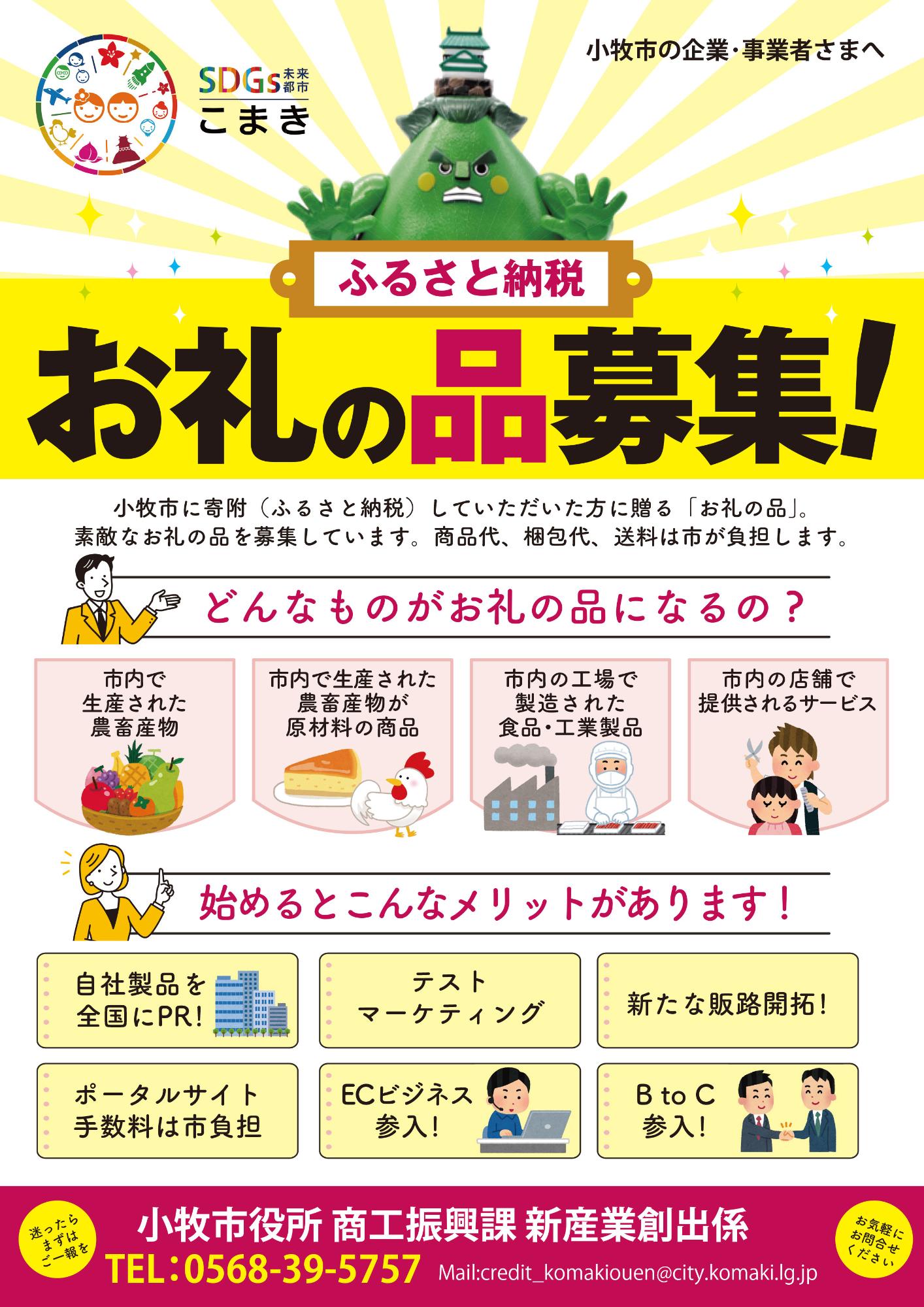 SDGs 未来都市
こまき

小牧市の企業・事業者さまへ

ふるさと納税

お礼の品募集!

小牧市に寄附（ふるさと納税）していただいた方に贈る「お礼の品」。
素敵なお礼の品を募集しています。商品代、梱包代、送料は市が負担します。

どんなものがお礼の品になるの？

市内で生産された農畜産物

市内で生産された農畜産物が原材料の商品

市内の工場で製造された食品・工業製品

市内の店舗で提供されるサービス

始めるとこんなメリットがあります！

自社製品を全国にPR!

テストマーケティング

新たな販路開拓！

ポータルサイト手数料は市負担

ECビジネス参入！

B to C 参入！

迷ったらまずはご一報を

小牧市役所 商工振興課 新産業創出係

TEL：0568-39-5757

Mail:credit_komakiouen@city.komaki.lg.jp

お気軽にお問合せください